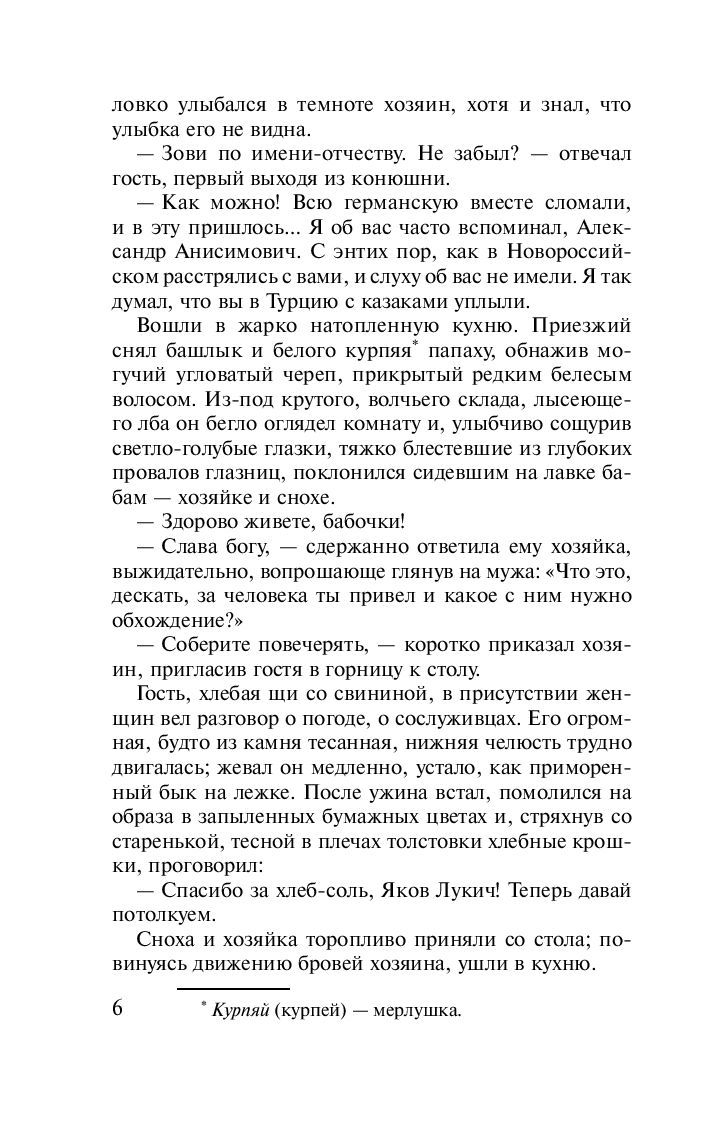 ловко улыбался в темноте хозяин, хотя и знал, что улыбка его не видна.

— Зови по имени-отчеству. Не забыл? — отвечал гость, первый выходя из конюшни.

— Как можно! Всю германскую вместе сломали, и в эту пришлось... Я об вас часто вспоминал, Александр Анисимович. С энтих пор, как в Новороссийском расстрялись с вами, и слуху об вас не имели. Я так думал, что вы в Турцию с казаками уплыли.

Вошли в жарко натопленную кухню. Приезжий снял башлык и белого курпяя* папаху, обнажив могучий угловатый череп, прикрытый редким белесым волосом. Из-под крутого, волчьего склада, лысеющего лба он бегло оглядел комнату и, улыбчиво сощурив светло-голубые глазки, тяжко блестевшие из глубоких провалов глазниц, поклонился сидевшим на лавке бабам — хозяйке и снохе.

— Здорово живете, бабочки!

— Слава богу, — сдержанно ответила ему хозяйка, выжидательно, вопрошающе глянув на мужа: «Что это, дескать, за человека ты привел и какое с ним нужно обхождение?»

— Соберите повечерять, — коротко приказал хозяин, пригласив гостя в горницу к столу.

Гость, хлебая щи со свининой, в присутствии женщин вел разговор о погоде, о сослуживцах. Его огромная, будто из камня тесанная, нижняя челюсть трудно двигалась; жевал он медленно, устало, как приморенный бык на лежке. После ужина встал, помолился на образа в запыленных бумажных цветах и, стряхнув со старенькой, тесной в плечах толстовки хлебные крошки, проговорил:

— Спасибо за хлеб-соль, Яков Лукич! Теперь давай потолкуем.

Сноха и хозяйка торопливо приняли со стола; повинуясь движению бровей хозяина, ушли в кухню.

6

* Курпяй (курпей) — мерлушка.